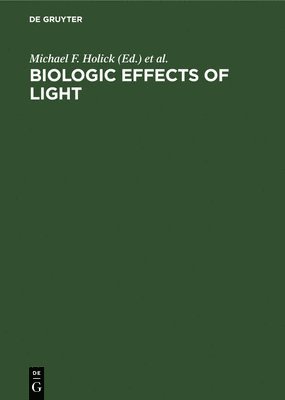 DE GRUYTER

Michael F. Holick (Ed.) et al.

BIOLOGIC EFFECTS OF LIGHT

DE
G